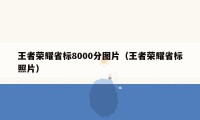 王者荣耀省标8000分图片（王者荣耀省标照片）